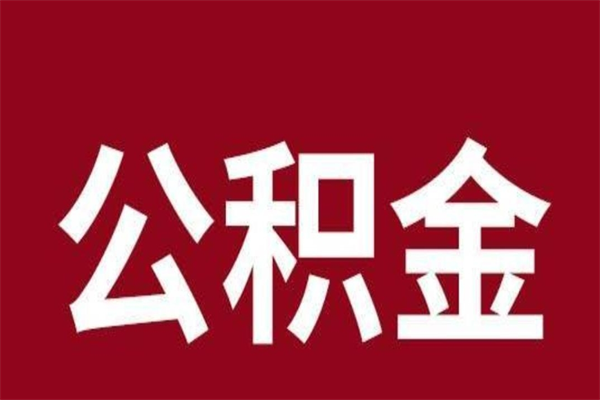 公积金